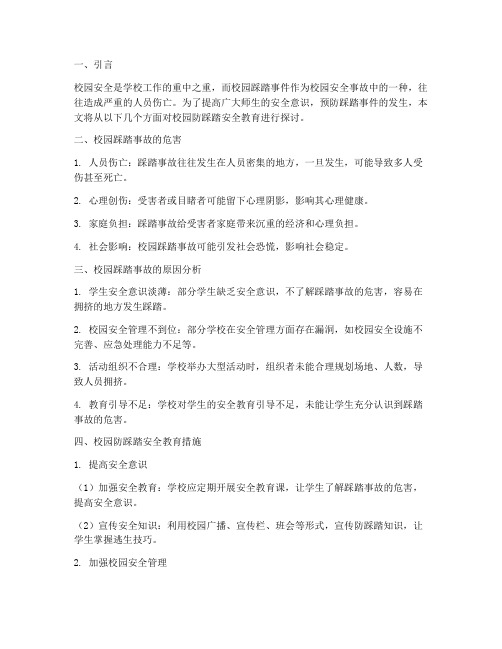 一、引言

校园安全是学校工作的重中之重，而校园踩踏事件作为校园安全事故中的一种，往往造成严重的人员伤亡。为了提高广大师生的安全意识，预防踩踏事件的发生，本文将从以下几个方面对校园防踩踏安全教育进行探讨。

二、校园踩踏事故的危害

1. 人员伤亡：踩踏事故往往发生在人员密集的地方，一旦发生，可能导致多人受伤甚至死亡。

2. 心理创伤：受害者或目睹者可能留下心理阴影，影响其心理健康。

3. 家庭负担：踩踏事故给受害者家庭带来沉重的经济和心理负担。

4. 社会影响：校园踩踏事故可能引发社会恐慌，影响社会稳定。

三、校园踩踏事故的原因分析

1. 学生安全意识淡薄：部分学生缺乏安全意识，不了解踩踏事故的危害，容易在拥挤的地方发生踩踏。

2. 校园安全管理不到位：部分学校在安全管理方面存在漏洞，如校园安全设施不完善、应急处理能力不足等。

3. 活动组织不合理：学校举办大型活动时，组织者未能合理规划场地、人数，导致人员拥挤。

4. 教育引导不足：学校对学生的安全教育引导不足，未能让学生充分认识到踩踏事故的危害。

四、校园防踩踏安全教育措施

1. 提高安全意识

（1）加强安全教育：学校应定期开展安全教育课，让学生了解踩踏事故的危害，提高安全意识。

（2）宣传安全知识：利用校园广播、宣传栏、班会等形式，宣传防踩踏知识，让学生掌握逃生技巧。

2. 加强校园安全管理